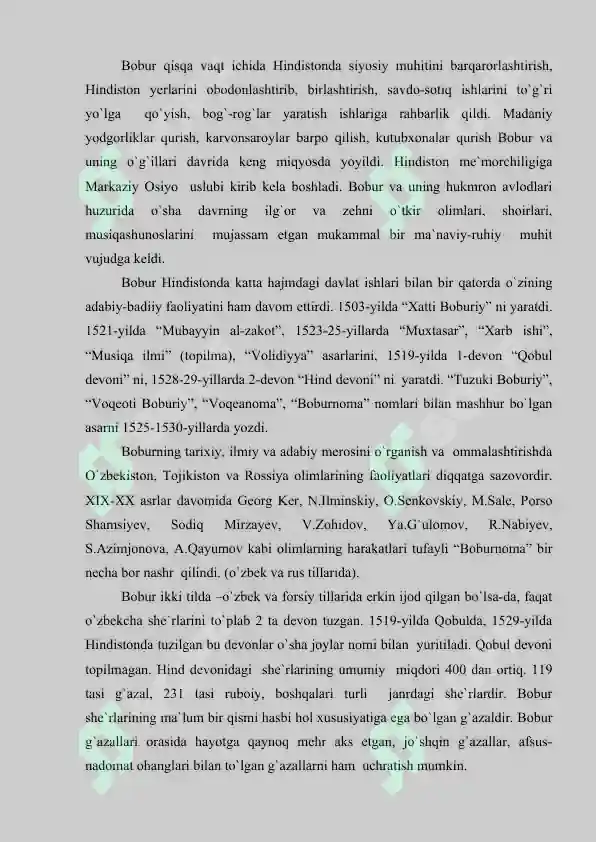 Bobur qisqa vaqt ichida Hindistonda siyosiy muhitini barqarorlashtirish, Hindiston yerlarini obodonlashtirib, birlashtirish, savdo-sotiq ishlarini to`g`ri yo`lga qo`yish, bog`-rog`lar yaratish ishlariga rahbarlik qildi. Madaniy yodgorliklar qurish, karvonsaroylar barpo qilish, kutubxonalar qurish Bobur va uning o`g`illari davrida keng miqyosda yoyildi. Hindiston me`morchiligiga Markaziy Osiyo uslubi kirib kela boshladi. Bobur va uning hukmron avlodlari huzurida o`sha davrning ilg`or va zehni o`tkir olimlari, shoirlari, musiqashunoslarini mujassam etgan mukammal bir ma`naviy-ruhiy muhit vujudga keldi.

Bobur Hindistonda katta hajmdagi davlat ishlari bilan bir qatorda o`zining adabiy-badiiy faoliyatini ham davom ettirdi. 1503-yilda “Xatti Boburiy” ni yaratdi. 1521-yilda “Mubayyin al-zakot”, 1523-25-yillarda “Muxtasar”, “Xarb ishi”, “Musiqa ilmi” (topilma), “Volidiyya” asarlarini, 1519-yilda 1-devon “Qobul devoni” ni, 1528-29-yillarda 2-devon “Hind devoni” ni yaratdi. “Tuzuki Boburiy”, “Voqeoti Boburiy”, “Voqeanoma”, “Boburnoma” nomlari bilan mashhur bo`lgan asarni 1525-1530-yillarda yozdi.

Boburning tarixiy, ilmiy va adabiy merosini o`rganish va ommalashtirishda O`zbekiston, Tojikiston va Rossiya olimlarining faoliyatlari diqqatga sazovordir. XIX-XX asrlar davomida Georg Ker, N.Ilminskiy, O.Senkovskiy, M.Sale, Porso Shamsiyev, Sodiq Mirzayev, V.Zohidov, Ya.G`ulomov, R.Nabiyev, S.Azimjonova, A.Qayumov kabi olimlarning harakatlari tufayli “Boburnoma” bir necha bor nashr qilindi. (o`zbek va rus tillarida).

Bobur ikki tilda –o`zbek va forsiy tillarida erkin ijod qilgan bo`lsa-da, faqat o`zbekcha she`rlarini to`plab 2 ta devon tuzgan. 1519-yilda Qobulda, 1529-yilda Hindistonda tuzilgan bu devonlar o`sha joylar nomi bilan yuritiladi. Qobul devoni topilmagan. Hind devonidagi she`rlarining umumiy miqdori 400 dan ortiq. 119 tasi g`azal, 231 tasi ruboiy, boshqalari turli janrdagi she`rlardir. Bobur she`rlarining ma`lum bir qismi hasbi hol xususiyatiga ega bo`lgan g`azaldir. Bobur g`azallari orasida hayotga qaynoq mehr aks etgan, jo`shqin g`azallar, afsus-nadomat ohanglari bilan to`lgan g`azallarni ham uchratish mumkin.